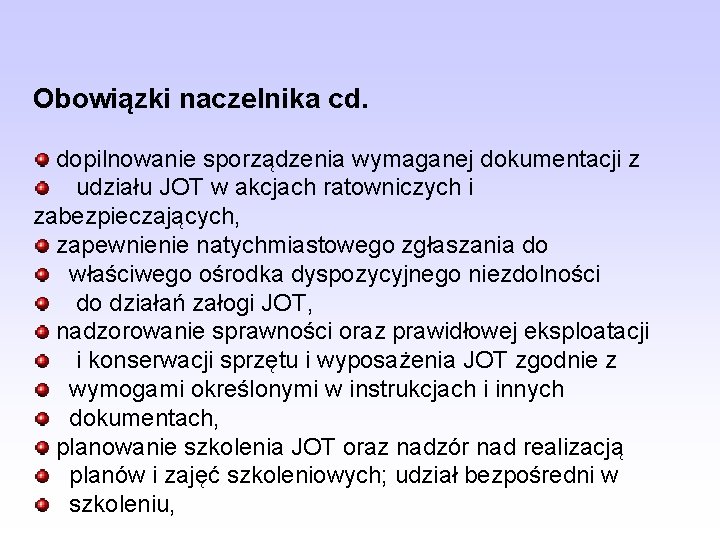 Obowiązki naczelnika cd.

• dopilnowanie sporządzenia wymaganej dokumentacji z
• udziału JOT w akcjach ratowniczych i zabezpieczających,
• zapewnienie natychmiastowego zgłaszania do
• właściwego ośrodka dyspozycyjnego niezdolności
• do działań załogi JOT,
• nadzorowanie sprawności oraz prawidłowej eksploatacji
• i konserwacji sprzętu i wyposażenia JOT zgodnie z
• wymogami określonymi w instrukcjach i innych
• dokumentach,
• planowanie szkolenia JOT oraz nadzór nad realizacją
• planów i zajęć szkoleniowych; udział bezpośredni w
• szkoleniu,